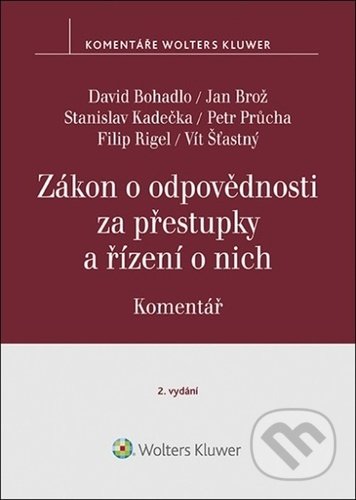 KOMENTÁŘE WOLTERS KLUWER

David Bohadlo / Jan Brož
Stanislav Kadečka / Petr Průcha
Filip Rigel / Vít Šťastný

Zákon o odpovědnosti za přestupky a řízení o nich

Komentář

2. vydání

Wolters Kluwer